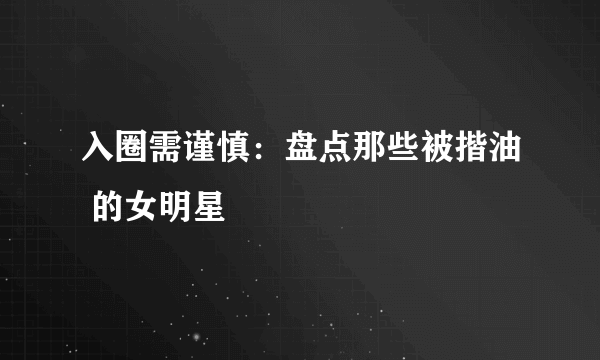 入圈需谨慎：盘点那些被揩油的女明星